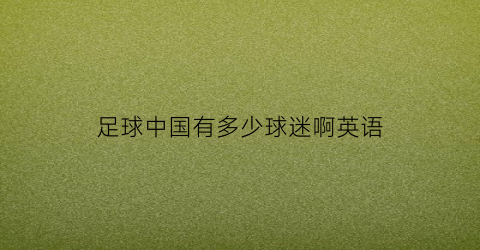 足球中国有多少球迷啊英语